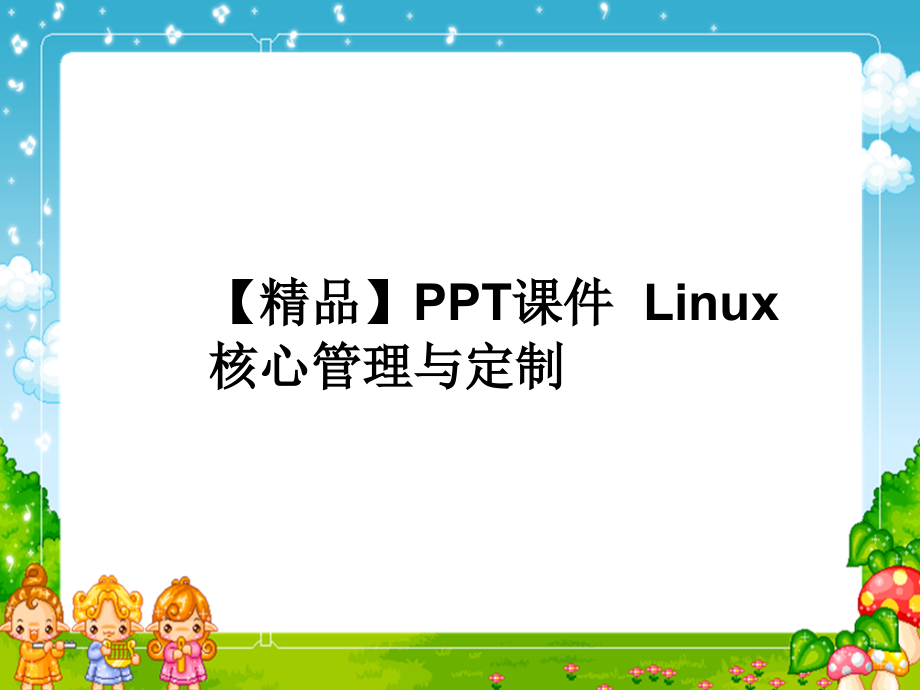 【精品】PPT课件  Linux核心管理与定制